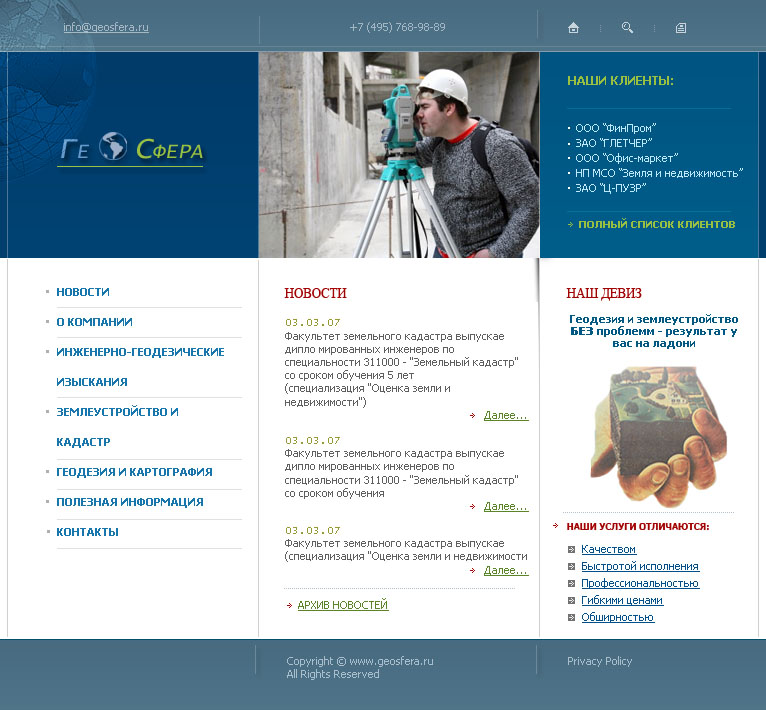 info@geosfera.ru

+7 (495) 768-98-89

ГЕ СФЕРА

НАШИ КЛИЕНТЫ:

• ООО "ФинПром"
• ЗАО "ГЛЕТЧЕР"
• ООО "Офис-маркет"
• НП МСО "Земля и недвижимость"
• ЗАО "Ц-ПУЗР"

ПОЛНЫЙ СПИСОК КЛИЕНТОВ

НОВОСТИ
О КОМПАНИИ
ИНЖЕНЕРНО-ГЕОДЕЗИЧЕСКИЕ ИЗЫСКАНИЯ
ЗЕМЛЕУСТРОЙСТВО И КАДАСТР
ГЕОДЕЗИЯ И КАРТОГРАФИЯ
ПОЛЕЗНАЯ ИНФОРМАЦИЯ
КОНТАКТЫ

НОВОСТИ

03.03.07
Факультет земельного кадастра выпускае дипло мированных инженеров по специальности 311000 - "Земельный кадастр" со сроком обучения 5 лет (специализация "Оценка земли и недвижимости")

Далее...

03.03.07
Факультет земельного кадастра выпускае дипло мированных инженеров по специальности 311000 - "Земельный кадастр" со сроком обучения

Далее...

03.03.07
Факультет земельного кадастра выпускае (специализация "Оценка земли и недвижимости

Далее...

АРХИВ НОВОСТЕЙ

НАШ ДЕВИЗ

Геодезия и землеустройство БЕЗ проблемм - результат у вас на ладони

НАШИ УСЛУГИ ОТЛИЧАЮТСЯ:

Качеством
Быстротой исполнения
Профессиональностью
Гибкими ценами
Обширностью

Copyright © www.geosfera.ru
All Rights Reserved

Privacy Policy